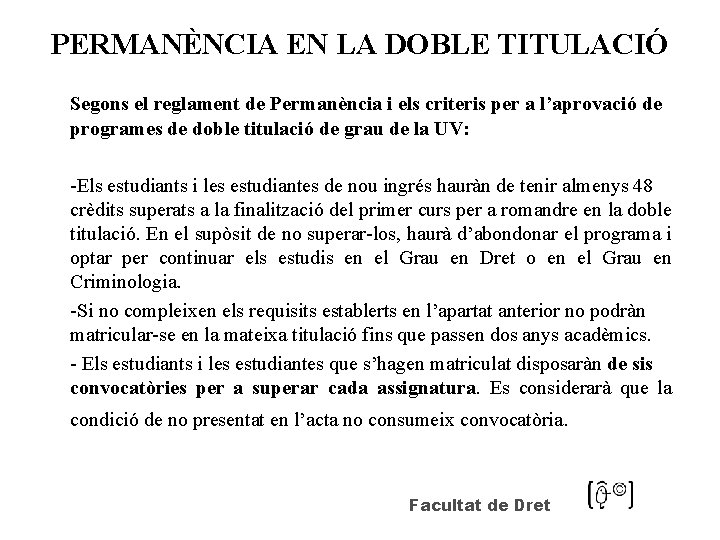 PERMANÈNCIA EN LA DOBLE TITULACIÓ

Segons el reglament de Permanència i els criteris per a l'aprovació de programes de doble titulació de grau de la UV:

-Els estudiants i les estudiantes de nou ingrés hauràn de tenir almenys 48 crèdits superats a la finalització del primer curs per a romandre en la doble titulació. En el supòsit de no superar-los, haurà d'abondonar el programa i optar per continuar els estudis en el Grau en Dret o en el Grau en Criminologia.

-Si no compleixen els requisits establerts en l'apartat anterior no podràn matricular-se en la mateixa titulació fins que passen dos anys acadèmics.

- Els estudiants i les estudiantes que s'hagen matriculat disposaràn de sis convocatòries per a superar cada assignatura. Es considerarà que la condició de no presentat en l'acta no consumeix convocatòria.

Facultat de Dret